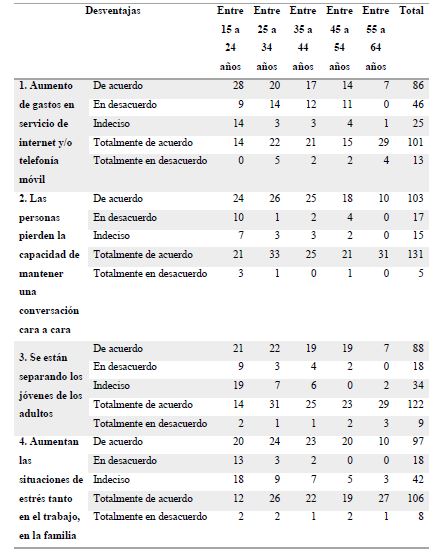 | Desventajas | | Entre 15 a 24 años | Entre 25 a 34 años | Entre 35 a 44 años | Entre 45 a 54 años | Entre 55 a 64 años | Total |
|---|---|---|---|---|---|---|---|
| 1. Aumento de gastos en servicio de internet y/o telefonía móvil | De acuerdo | 28 | 20 | 17 | 14 | 7 | 86 |
| | En desacuerdo | 9 | 14 | 12 | 11 | 0 | 46 |
| | Indeciso | 14 | 3 | 3 | 4 | 1 | 25 |
| | Totalmente de acuerdo | 14 | 22 | 21 | 15 | 29 | 101 |
| | Totalmente en desacuerdo | 0 | 5 | 2 | 2 | 4 | 13 |
| 2. Las personas pierden la capacidad de mantener una conversación cara a cara | De acuerdo | 24 | 26 | 25 | 18 | 10 | 103 |
| | En desacuerdo | 10 | 1 | 2 | 4 | 0 | 17 |
| | Indeciso | 7 | 3 | 3 | 2 | 0 | 15 |
| | Totalmente de acuerdo | 21 | 33 | 25 | 21 | 31 | 131 |
| | Totalmente en desacuerdo | 3 | 1 | 0 | 1 | 0 | 5 |
| 3. Se están separando los jóvenes de los adultos | De acuerdo | 21 | 22 | 19 | 19 | 7 | 88 |
| | En desacuerdo | 9 | 3 | 4 | 2 | 0 | 18 |
| | Indeciso | 19 | 7 | 6 | 0 | 2 | 34 |
| | Totalmente de acuerdo | 14 | 31 | 25 | 23 | 29 | 122 |
| | Totalmente en desacuerdo | 2 | 1 | 1 | 2 | 3 | 9 |
| 4. Aumentan las situaciones de estrés tanto en el trabajo, en la familia | De acuerdo | 20 | 24 | 23 | 20 | 10 | 97 |
| | En desacuerdo | 13 | 3 | 2 | 0 | 0 | 18 |
| | Indeciso | 18 | 9 | 7 | 5 | 3 | 42 |
| | Totalmente de acuerdo | 12 | 26 | 22 | 19 | 27 | 106 |
| | Totalmente en desacuerdo | 2 | 2 | 1 | 2 | 1 | 8 |